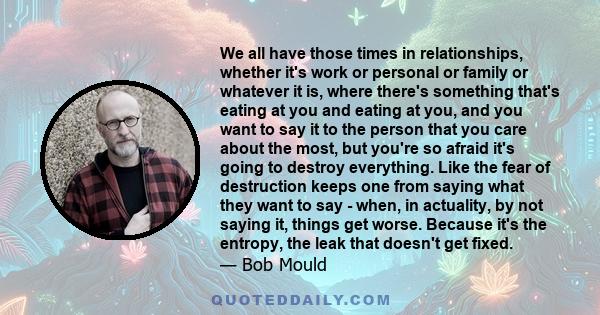 We all have those times in relationships, whether it's work or personal or family or whatever it is, where there's something that's eating at you and eating at you, and you want to say it to the person that you care about the most, but you're so afraid it's going to destroy everything. Like the fear of destruction keeps one from saying what they want to say - when, in actuality, by not saying it, things get worse. Because it's the entropy, the leak that doesn't get fixed.
— Bob Mould

QUOTEDDAILY.COM